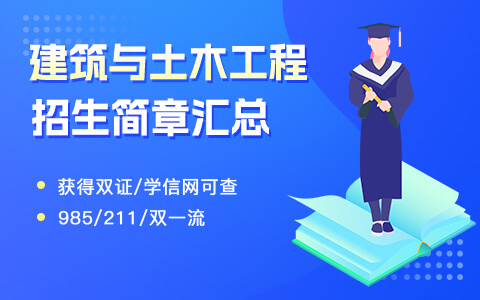 建筑与土木工程
招生简章汇总

获得双证/学信网可查
985/211/双一流